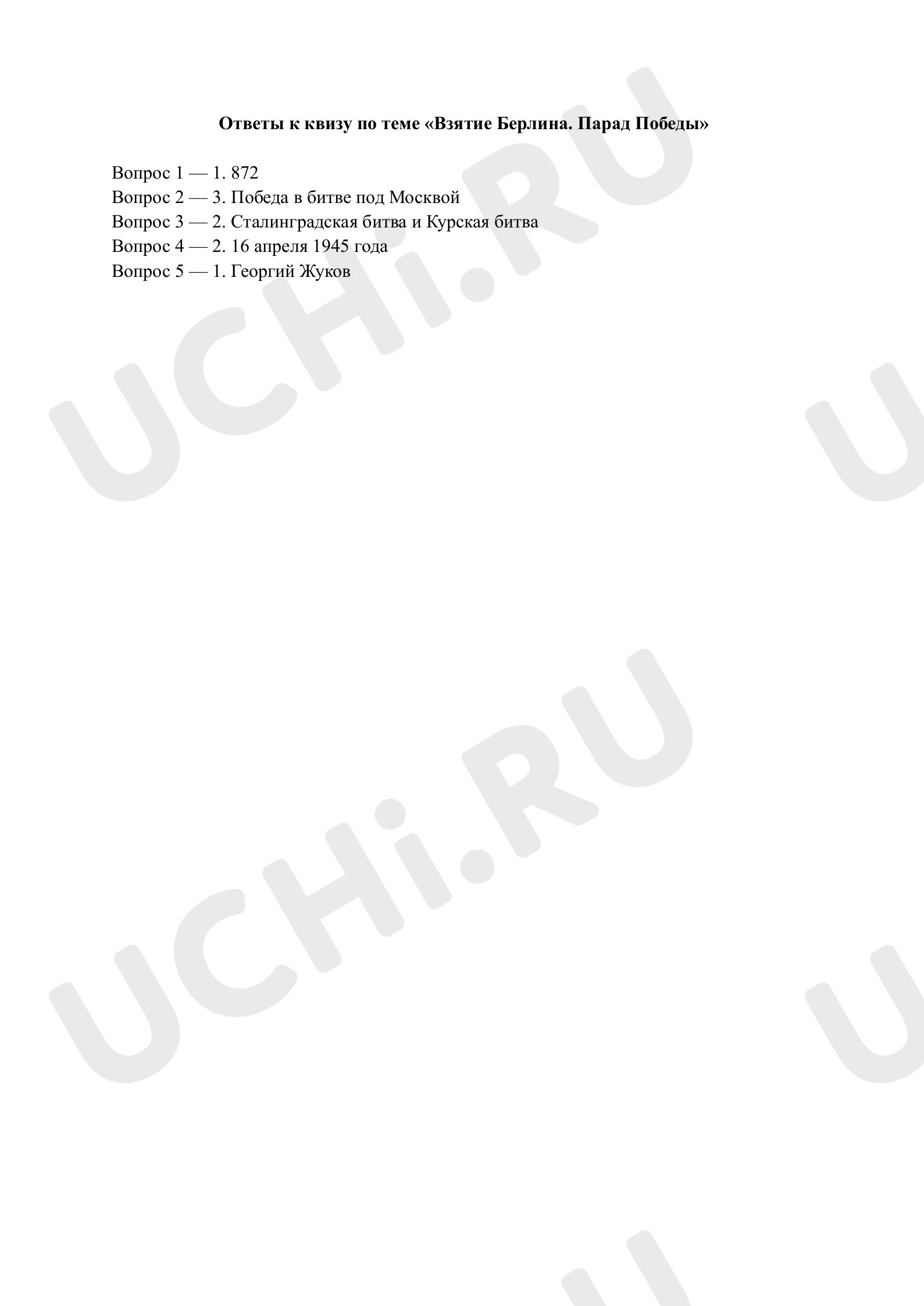 Ответы к квизу по теме «Взятие Берлина. Парад Победы»

Вопрос 1 — 1. 872
Вопрос 2 — 3. Победа в битве под Москвой
Вопрос 3 — 2. Сталинградская битва и Курская битва
Вопрос 4 — 2. 16 апреля 1945 года
Вопрос 5 — 1. Георгий Жуков

UCHi.RU